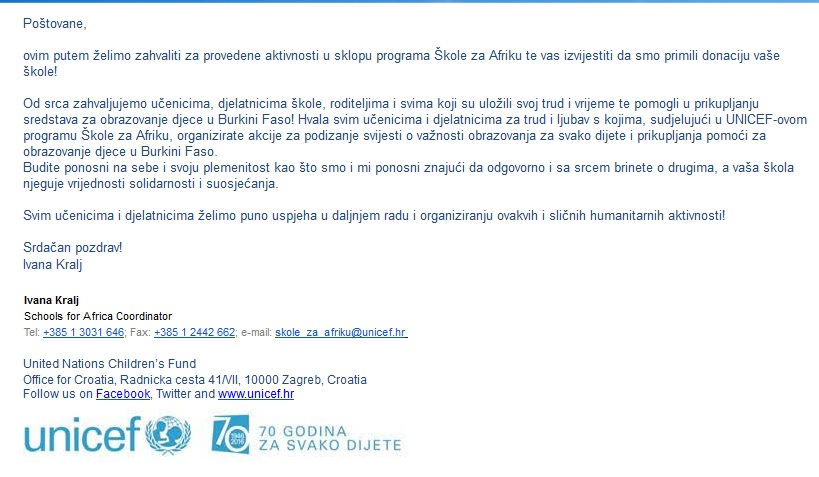 Poštovane,

ovim putem želimo zahvaliti za provedene aktivnosti u sklopu programa Škole za Afriku te vas izvijestiti da smo primili donaciju vaše škole!

Od srca zahvaljujemo učenicima, djelatnicima škole, roditeljima i svima koji su uložili svoj trud i vrijeme te pomogli u prikupljanju sredstava za obrazovanje djece u Burkini Faso! Hvala svim učenicima i djelatnicima za trud i ljubav s kojima, sudjelujući u UNICEF-ovom programu Škole za Afriku, organizirate akcije za podizanje svijesti o važnosti obrazovanja za svako dijete i prikupljanja pomoći za obrazovanje djece u Burkini Faso.
Budite ponosni na sebe i svoju plemenitost kao što smo i mi ponosni znajući da odgovorno i sa srcem brinete o drugima, a vaša škola njeguje vrijednosti solidarnosti i suosjećanja.

Svim učenicima i djelatnicima želimo puno uspjeha u daljnjem radu i organiziranju ovakvih i sličnih humanitarnih aktivnosti!

Srdačan pozdrav!
Ivana Kralj

Ivana Kralj
Schools for Africa Coordinator
Tel: +385 1 3031 646; Fax: +385 1 2442 662; e-mail: skole_za_afriku@unicef.hr

United Nations Children's Fund
Office for Croatia, Radnicka cesta 41/VII, 10000 Zagreb, Croatia
Follow us on Facebook, Twitter and www.unicef.hr

unicef

70 1946 2016

70 GODINA
ZA SVAKO DIJETE